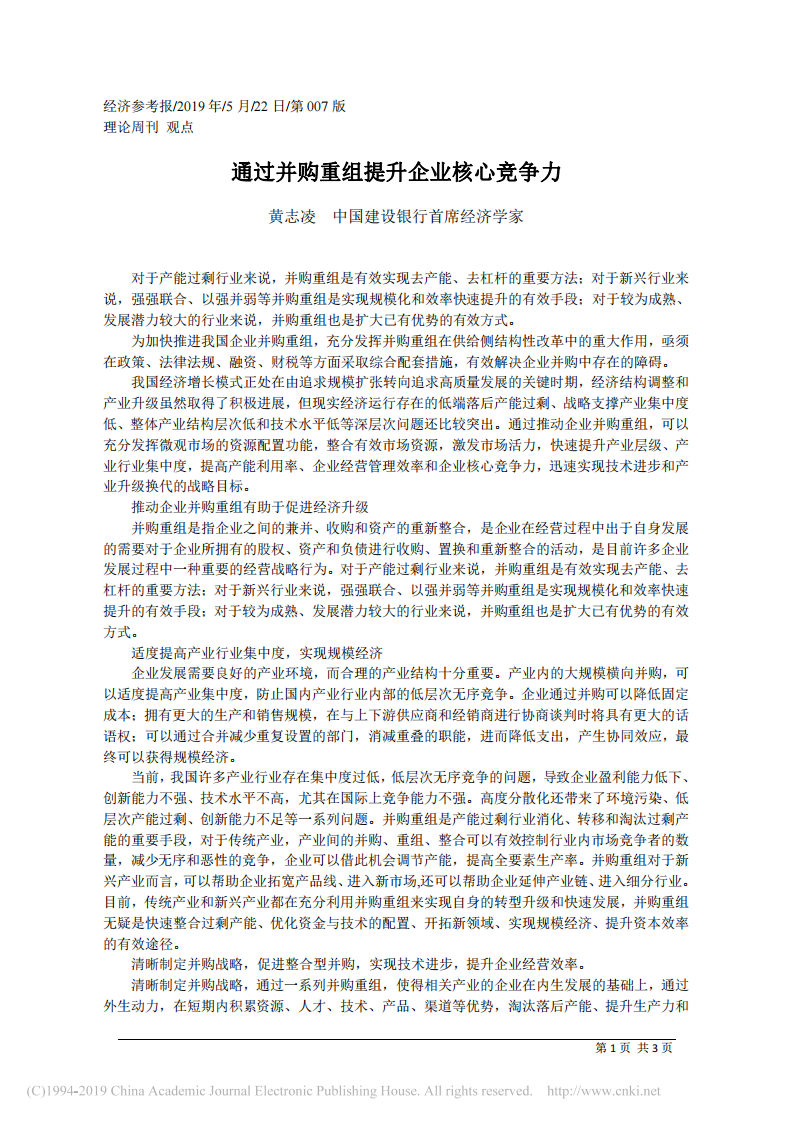 经济参考报/2019 年/5 月/22 日/第 007 版
理论周刊 观点

通过并购重组提升企业核心竞争力

黄志凌 中国建设银行首席经济学家

对于产能过剩行业来说，并购重组是有效实现去产能、去杠杆的重要方法；对于新兴行业来说，强强联合、以强并弱等并购重组是实现规模化和效率快速提升的有效手段；对于较为成熟、发展潜力较大的行业来说，并购重组也是扩大已有优势的有效方式。

为加快推进我国企业并购重组，充分发挥并购重组在供给侧结构性改革中的重大作用，亟须在政策、法律法规、融资、财税等方面采取综合配套措施，有效解决企业并购中存在的障碍。

我国经济增长模式正处在由追求规模扩张转向追求高质量发展的关键时期，经济结构调整和产业升级虽然取得了积极进展，但现实经济运行存在的低端落后产能过剩、战略支撑产业集中度低、整体产业结构层次低和技术水平低等深层次问题还比较突出。通过推动企业并购重组，可以充分发挥微观市场的资源配置功能，整合有效市场资源，激发市场活力，快速提升产业层级、产业行业集中度，提高产能利用率、企业经营管理效率和企业核心竞争力，迅速实现技术进步和产业升级换代的战略目标。

推动企业并购重组有助于促进经济升级

并购重组是指企业之间的兼并、收购和资产的重新整合，是企业在经营过程中出于自身发展的需要对于企业所拥有的股权、资产和负债进行收购、置换和重新整合的活动，是目前许多企业发展过程中一种重要的经营战略行为。对于产能过剩行业来说，并购重组是有效实现去产能、去杠杆的重要方法；对于新兴行业来说，强强联合、以强并弱等并购重组是实现规模化和效率快速提升的有效手段；对于较为成熟、发展潜力较大的行业来说，并购重组也是扩大已有优势的有效方式。

适度提高产业行业集中度，实现规模经济

企业发展需要良好的产业环境，而合理的产业结构十分重要。产业内的大规模横向并购，可以适度提高产业集中度，防止国内产业行业内部的低层次无序竞争。企业通过并购可以降低固定成本；拥有更大的生产和销售规模，在与上下游供应商和经销商进行协商谈判时将具有更大的话语权；可以通过合并减少重复设置的部门，消减重叠的职能，进而降低支出，产生协同效应，最终可以获得规模经济。

当前，我国许多产业行业存在集中度过低，低层次无序竞争的问题，导致企业盈利能力低下、创新能力不强、技术水平不高，尤其在国际上竞争能力不强。高度分散化还带来了环境污染、低层次产能过剩、创新能力不足等一系列问题。并购重组是产能过剩行业消化、转移和淘汰过剩产能的重要手段，对于传统产业，产业间的并购、重组、整合可以有效控制行业内市场竞争者的数量，减少无序和恶性的竞争，企业可以借此机会调节产能，提高全要素生产率。并购重组对于新兴产业而言，可以帮助企业拓宽产品线、进入新市场,还可以帮助企业延伸产业链、进入细分行业。目前，传统产业和新兴产业都在充分利用并购重组来实现自身的转型升级和快速发展，并购重组无疑是快速整合过剩产能、优化资金与技术的配置、开拓新领域、实现规模经济、提升资本效率的有效途径。

清晰制定并购战略，促进整合型并购，实现技术进步，提升企业经营效率。

清晰制定并购战略，通过一系列并购重组，使得相关产业的企业在内生发展的基础上，通过外生动力，在短期内积累资源、人才、技术、产品、渠道等优势，淘汰落后产能、提升生产力和

第 1 页 共 3 页

(C)1994-2019 China Academic Journal Electronic Publishing House. All rights reserved. http://www.cnki.net